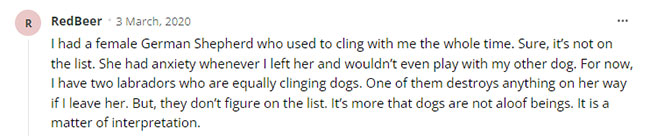 R

RedBeer · 3 March, 2020

...

I had a female German Shepherd who used to cling with me the whole time. Sure, it's not on the list. She had anxiety whenever I left her and wouldn't even play with my other dog. For now, I have two labradors who are equally clinging dogs. One of them destroys anything on her way if I leave her. But, they don't figure on the list. It's more that dogs are not aloof beings. It is a matter of interpretation.